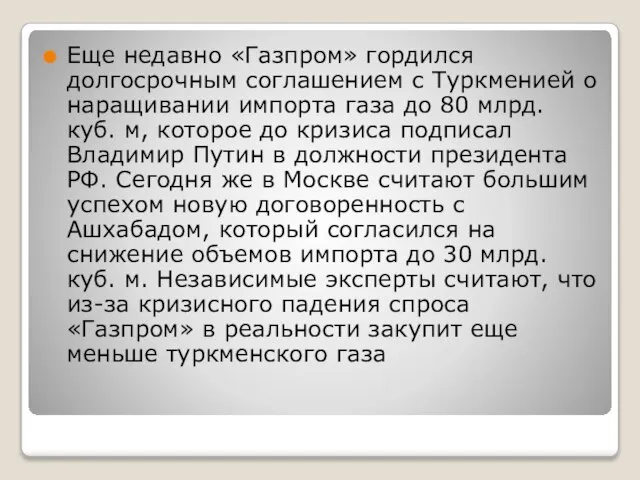 Еще недавно «Газпром» гордился долгосрочным соглашением с Туркменией о наращивании импорта газа до 80 млрд. куб. м, которое до кризиса подписал Владимир Путин в должности президента РФ. Сегодня же в Москве считают большим успехом новую договоренность с Ашхабадом, который согласился на снижение объемов импорта до 30 млрд. куб. м. Независимые эксперты считают, что из-за кризисного падения спроса «Газпром» в реальности закупит еще меньше туркменского газа